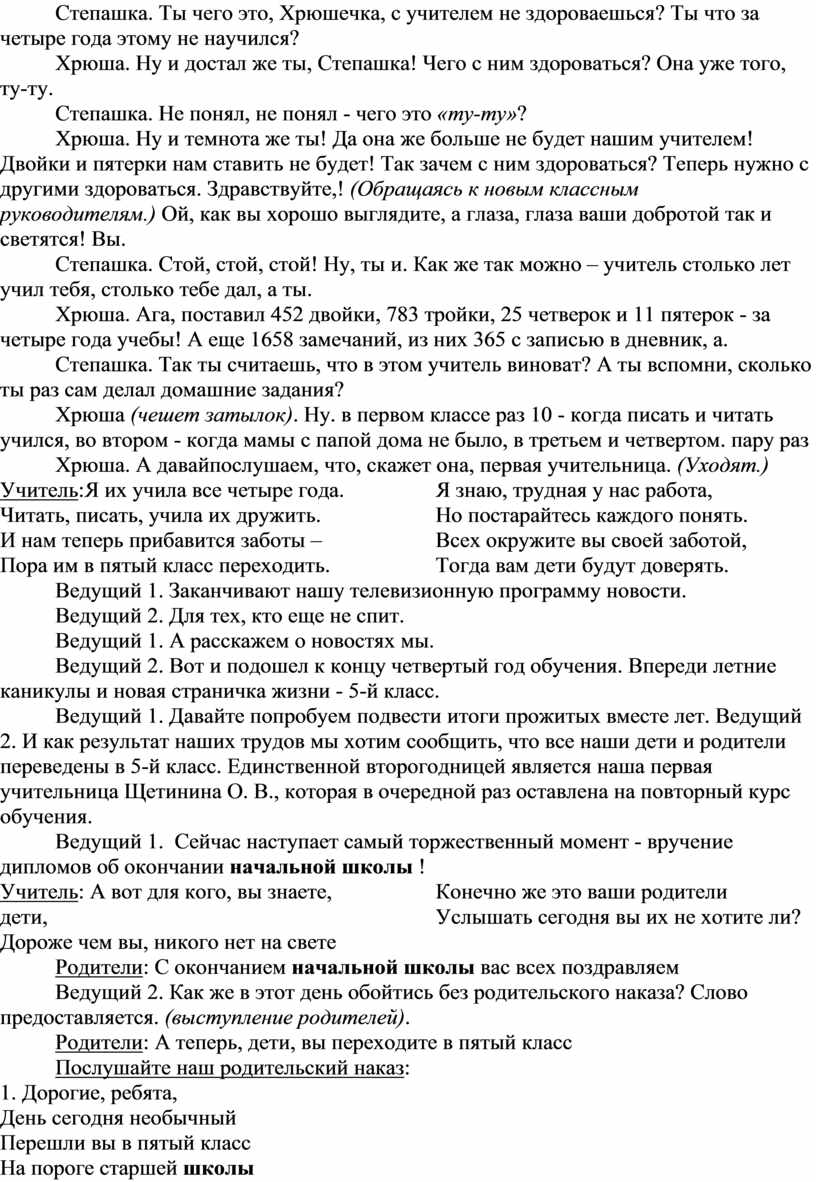 Степашка. Ты чего это, Хрюшечка, с учителем не здороваешься? Ты что за четыре года этому не научился?

Хрюша. Ну и достал же ты, Степашка! Чего с ним здороваться? Она уже того, ту-ту.

Степашка. Не понял, не понял - чего это «ту-ту»?

Хрюша. Ну и темнота же ты! Да она же больше не будет нашим учителем! Двойки и пятерки нам ставить не будет! Так зачем с ним здороваться? Теперь нужно с другими здороваться. Здравствуйте,! (Обращаясь к новым классным руководителям.) Ой, как вы хорошо выглядите, а глаза, глаза ваши добротой так и светятся! Вы.

Степашка. Стой, стой, стой! Ну, ты и. Как же так можно – учитель столько лет учил тебя, столько тебе дал, а ты.

Хрюша. Ага, поставил 452 двойки, 783 тройки, 25 четверок и 11 пятерок - за четыре года учебы! А еще 1658 замечаний, из них 365 с записью в дневник, а.

Степашка. Так ты считаешь, что в этом учитель виноват? А ты вспомни, сколько ты раз сам делал домашние задания?

Хрюша (чешет затылок). Ну. в первом классе раз 10 - когда писать и читать учился, во втором - когда мамы с папой дома не было, в третьем и четвертом. пару раз

Хрюша. А давайпослушаем, что, скажет она, первая учительница. (Уходят.)

Учитель:Я их учила все четыре года.
Читать, писать, учила их дружить.
И нам теперь прибавится заботы –
Пора им в пятый класс переходить.

Я знаю, трудная у нас работа,
Но постарайтесь каждого понять.
Всех окружите вы своей заботой,
Тогда вам дети будут доверять.

Ведущий 1. Заканчивают нашу телевизионную программу новости.

Ведущий 2. Для тех, кто еще не спит.

Ведущий 1. А расскажем о новостях мы.

Ведущий 2. Вот и подошел к концу четвертый год обучения. Впереди летние каникулы и новая страничка жизни - 5-й класс.

Ведущий 1. Давайте попробуем подвести итоги прожитых вместе лет. Ведущий 2. И как результат наших трудов мы хотим сообщить, что все наши дети и родители переведены в 5-й класс. Единственной второгодницей является наша первая учительница Щетинина О. В., которая в очередной раз оставлена на повторный курс обучения.

Ведущий 1. Сейчас наступает самый торжественный момент - вручение дипломов об окончании начальной школы !

Учитель: А вот для кого, вы знаете, дети,
Дороже чем вы, никого нет на свете

Конечно же это ваши родители
Услышать сегодня вы их не хотите ли?

Родители: С окончанием начальной школы вас всех поздравляем

Ведущий 2. Как же в этот день обойтись без родительского наказа? Слово предоставляется. (выступление родителей).

Родители: А теперь, дети, вы переходите в пятый класс

Послушайте наш родительский наказ:

1. Дорогие, ребята,
День сегодня необычный
Перешли вы в пятый класс
На пороге старшей школы